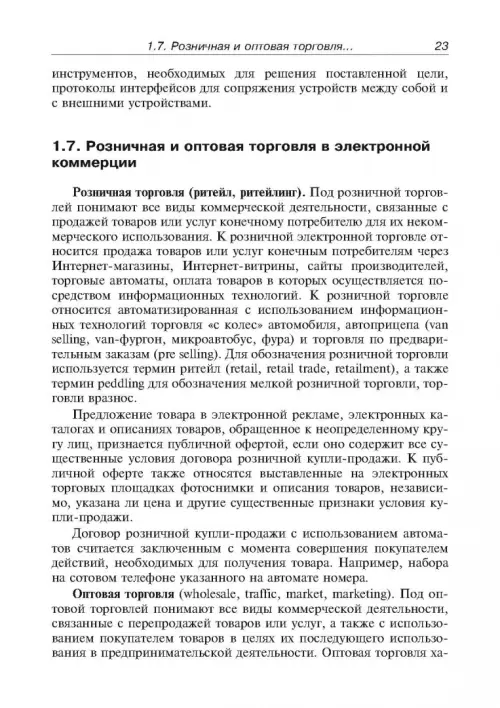 1.7. Розничная и оптовая торговля... 23

инструментов, необходимых для решения поставленной цели, протоколы интерфейсов для сопряжения устройств между собой и с внешними устройствами.

1.7. Розничная и оптовая торговля в электронной коммерции

Розничная торговля (ритейл, ритейлинг). Под розничной торговлей понимают все виды коммерческой деятельности, связанные с продажей товаров или услуг конечному потребителю для их некоммерческого использования. К розничной электронной торговле относится продажа товаров или услуг конечным потребителям через Интернет-магазины, Интернет-витрины, сайты производителей, торговые автоматы, оплата товаров в которых осуществляется посредством информационных технологий. К розничной торговле относится автоматизированная с использованием информационных технологий торговля «с колес» автомобиля, автоприцепа (van selling, van-фургон, микроавтобус, фура) и торговля по предварительным заказам (pre selling). Для обозначения розничной торговли используется термин ритейл (retail, retail trade, retailment), а также термин peddling для обозначения мелкой розничной торговли, торговли вразнос.

Предложение товара в электронной рекламе, электронных каталогах и описаниях товаров, обращенное к неопределенному кругу лиц, признается публичной офертой, если оно содержит все существенные условия договора розничной купли-продажи. К публичной оферте также относятся выставленные на электронных торговых площадках фотоснимки и описания товаров, независимо, указана ли цена и другие существенные признаки условия купли-продажи.

Договор розничной купли-продажи с использованием автоматов считается заключенным с момента совершения покупателем действий, необходимых для получения товара. Например, набора на сотовом телефоне указанного на автомате номера.

Оптовая торговля (wholesale, traffic, market, marketing). Под оптовой торговлей понимают все виды коммерческой деятельности, связанные с перепродажей товаров или услуг, а также с использованием покупателем товаров в целях их последующего использования в предпринимательской деятельности. Оптовая торговля ха-